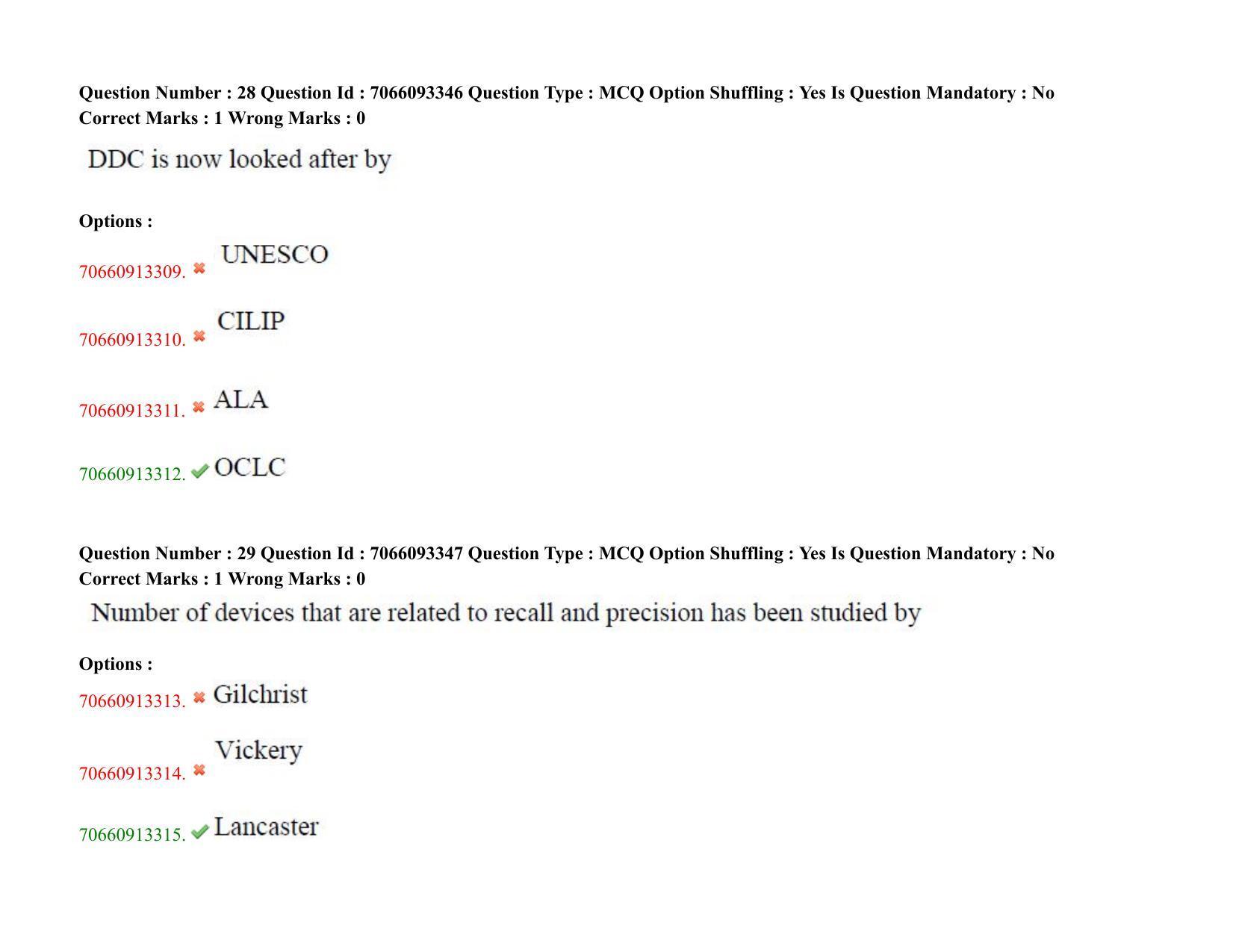 Question Number : 28 Question Id : 7066093346 Question Type : MCQ Option Shuffling : Yes Is Question Mandatory : No Correct Marks : 1 Wrong Marks : 0

DDC is now looked after by

Options :

70660913309. ✖ UNESCO

70660913310. ✖ CILIP

70660913311. ✖ ALA

70660913312. ✔ OCLC

Question Number : 29 Question Id : 7066093347 Question Type : MCQ Option Shuffling : Yes Is Question Mandatory : No Correct Marks : 1 Wrong Marks : 0

Number of devices that are related to recall and precision has been studied by

Options :

70660913313. ✖ Gilchrist

70660913314. ✖ Vickery

70660913315. ✔ Lancaster